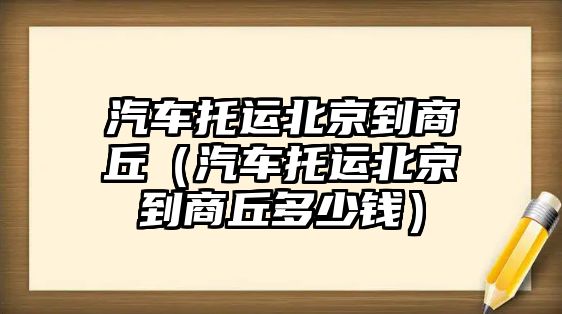 汽车托运北京到商丘（汽车托运北京到商丘多少钱）